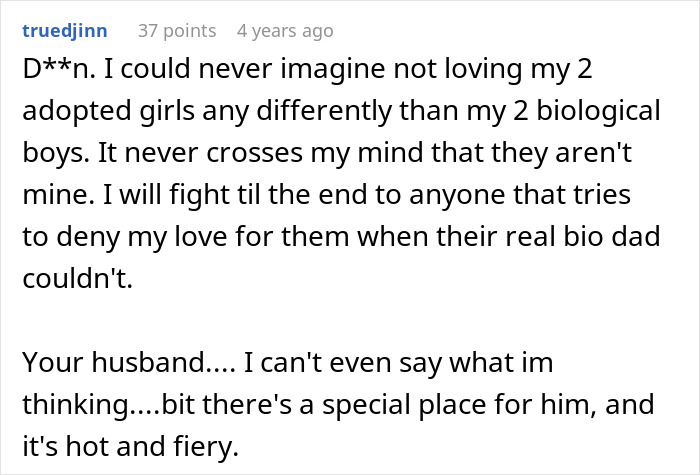 truedjinn 37 points 4 years ago

D**n. I could never imagine not loving my 2 adopted girls any differently than my 2 biological boys. It never crosses my mind that they aren't mine. I will fight til the end to anyone that tries to deny my love for them when their real bio dad couldn't.

Your husband.... I can't even say what im thinking....bit there's a special place for him, and it's hot and fiery.